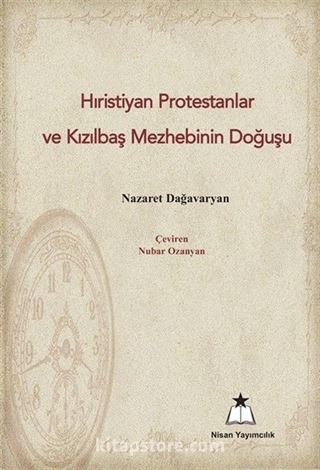 Hıristiyan Protestanlar ve Kızılbaş Mezhebinin Doğuşu

Nazaret Dağavaryan

Çeviren
Nubar Ozanyan

Nisan Yayımcılık

kitapstore.com